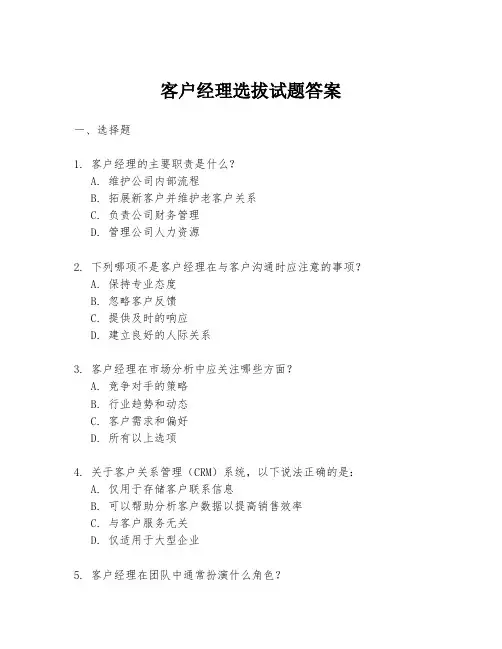 客户经理选拔试题答案

一、选择题

1. 客户经理的主要职责是什么？
A. 维护公司内部流程
B. 拓展新客户并维护老客户关系
C. 负责公司财务管理
D. 管理公司人力资源

2. 下列哪项不是客户经理在与客户沟通时应注意的事项？
A. 保持专业态度
B. 忽略客户反馈
C. 提供及时的响应
D. 建立良好的人际关系

3. 客户经理在市场分析中应关注哪些方面？
A. 竞争对手的策略
B. 行业趋势和动态
C. 客户需求和偏好
D. 所有以上选项

4. 关于客户关系管理（CRM）系统，以下说法正确的是：
A. 仅用于存储客户联系信息
B. 可以帮助分析客户数据以提高销售效率
C. 与客户服务无关
D. 仅适用于大型企业

5. 客户经理在团队中通常扮演什么角色？